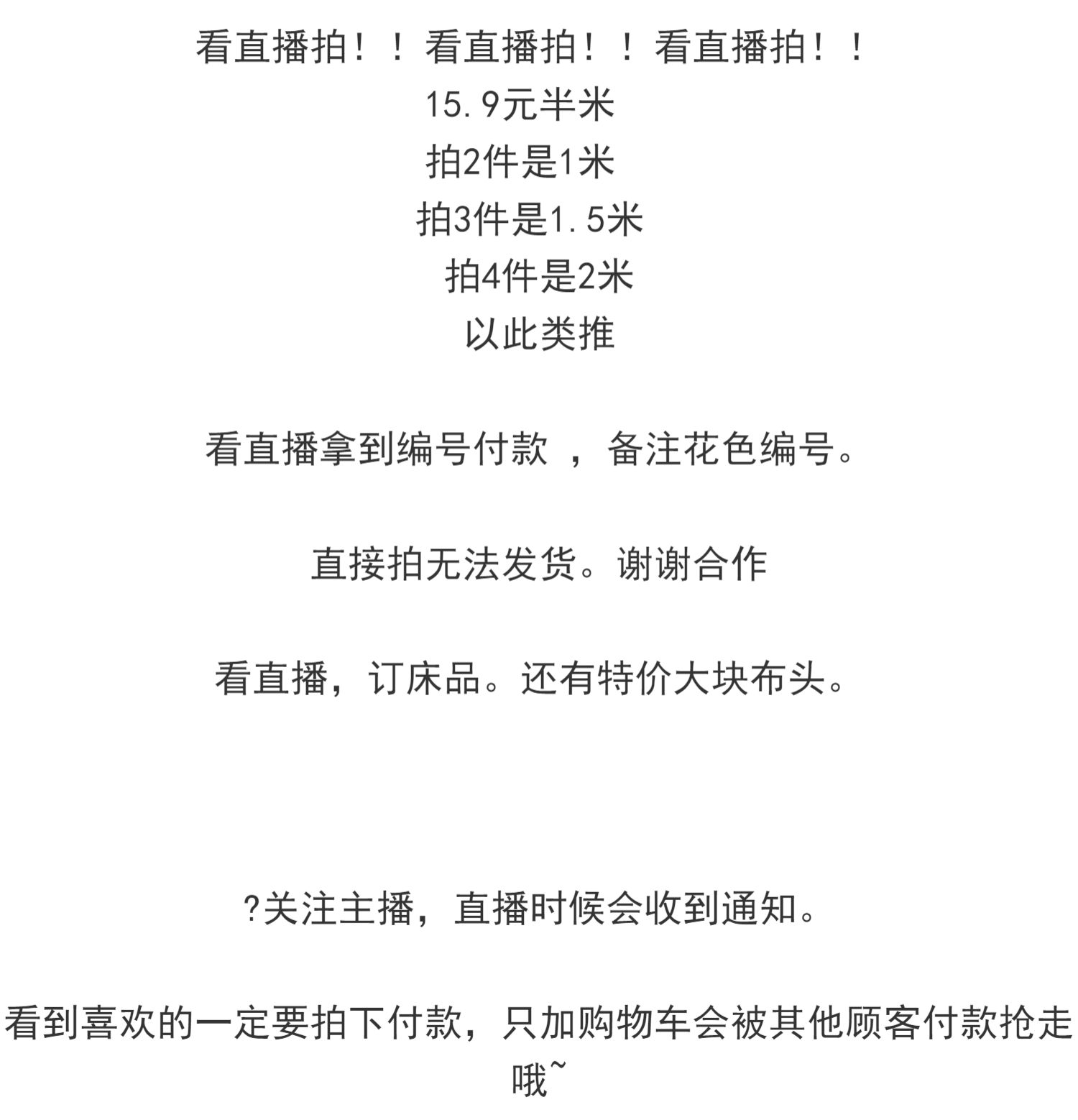 看直播拍！！看直播拍！！看直播拍！！
15.9元半米
拍2件是1米
拍3件是1.5米
拍4件是2米
以此类推

看直播拿到编号付款 ，备注花色编号。

直接拍无法发货。谢谢合作

看直播，订床品。还有特价大块布头。

?关注主播，直播时候会收到通知。

看到喜欢的一定要拍下付款，只加购物车会被其他顾客付款抢走哦~